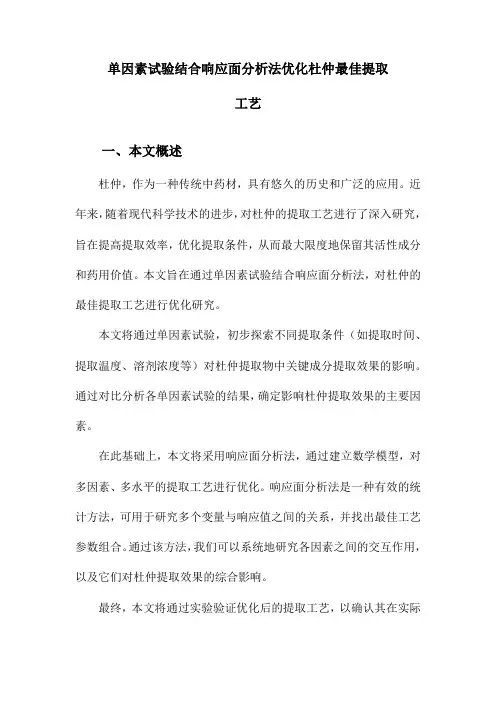 单因素试验结合响应面分析法优化杜仲最佳提取工艺

一、本文概述

杜仲，作为一种传统中药材，具有悠久的历史和广泛的应用。近年来，随着现代科学技术的进步，对杜仲的提取工艺进行了深入研究，旨在提高提取效率，优化提取条件，从而最大限度地保留其活性成分和药用价值。本文旨在通过单因素试验结合响应面分析法，对杜仲的最佳提取工艺进行优化研究。

本文将通过单因素试验，初步探索不同提取条件（如提取时间、提取温度、溶剂浓度等）对杜仲提取物中关键成分提取效果的影响。通过对比分析各单因素试验的结果，确定影响杜仲提取效果的主要因素。

在此基础上，本文将采用响应面分析法，通过建立数学模型，对多因素、多水平的提取工艺进行优化。响应面分析法是一种有效的统计方法，可用于研究多个变量与响应值之间的关系，并找出最佳工艺参数组合。通过该方法，我们可以系统地研究各因素之间的交互作用，以及它们对杜仲提取效果的综合影响。

最终，本文将通过实验验证优化后的提取工艺，以确认其在实际